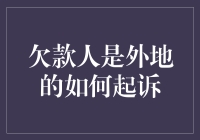 欠款人是外地的如何起诉